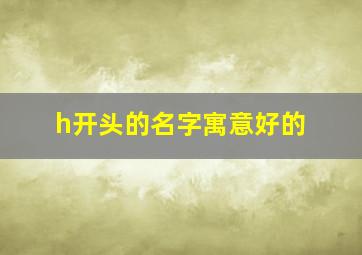 h开头的名字寓意好的